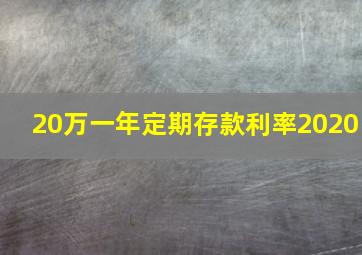 20万一年定期存款利率2020